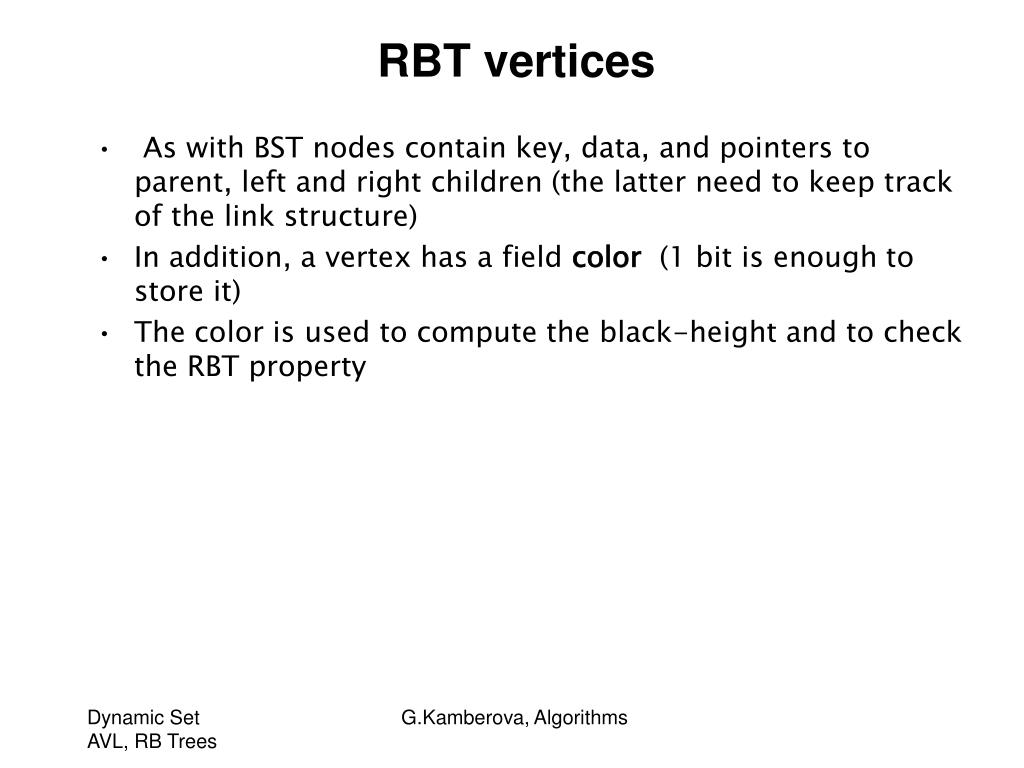 RBT vertices

• As with BST nodes contain key, data, and pointers to parent, left and right children (the latter need to keep track of the link structure)
• In addition, a vertex has a field color (1 bit is enough to store it)
• The color is used to compute the black-height and to check the RBT property

Dynamic Set
AVL, RB Trees

G.Kamberova, Algorithms